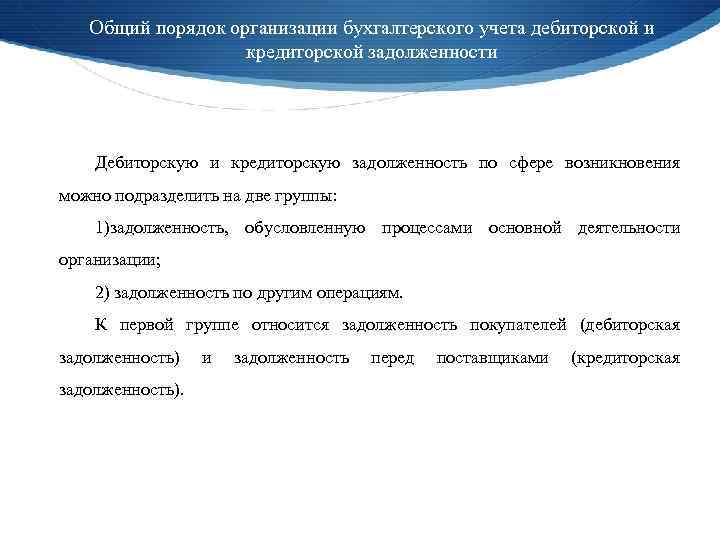 Общий порядок организации бухгалтерского учета дебиторской и кредиторской задолженности

Дебиторскую и кредиторскую задолженность по сфере возникновения можно подразделить на две группы:

1)задолженность, обусловленную процессами основной деятельности организации;

2) задолженность по другим операциям.

К первой группе относится задолженность покупателей (дебиторская задолженность) и задолженность перед поставщиками (кредиторская задолженность).